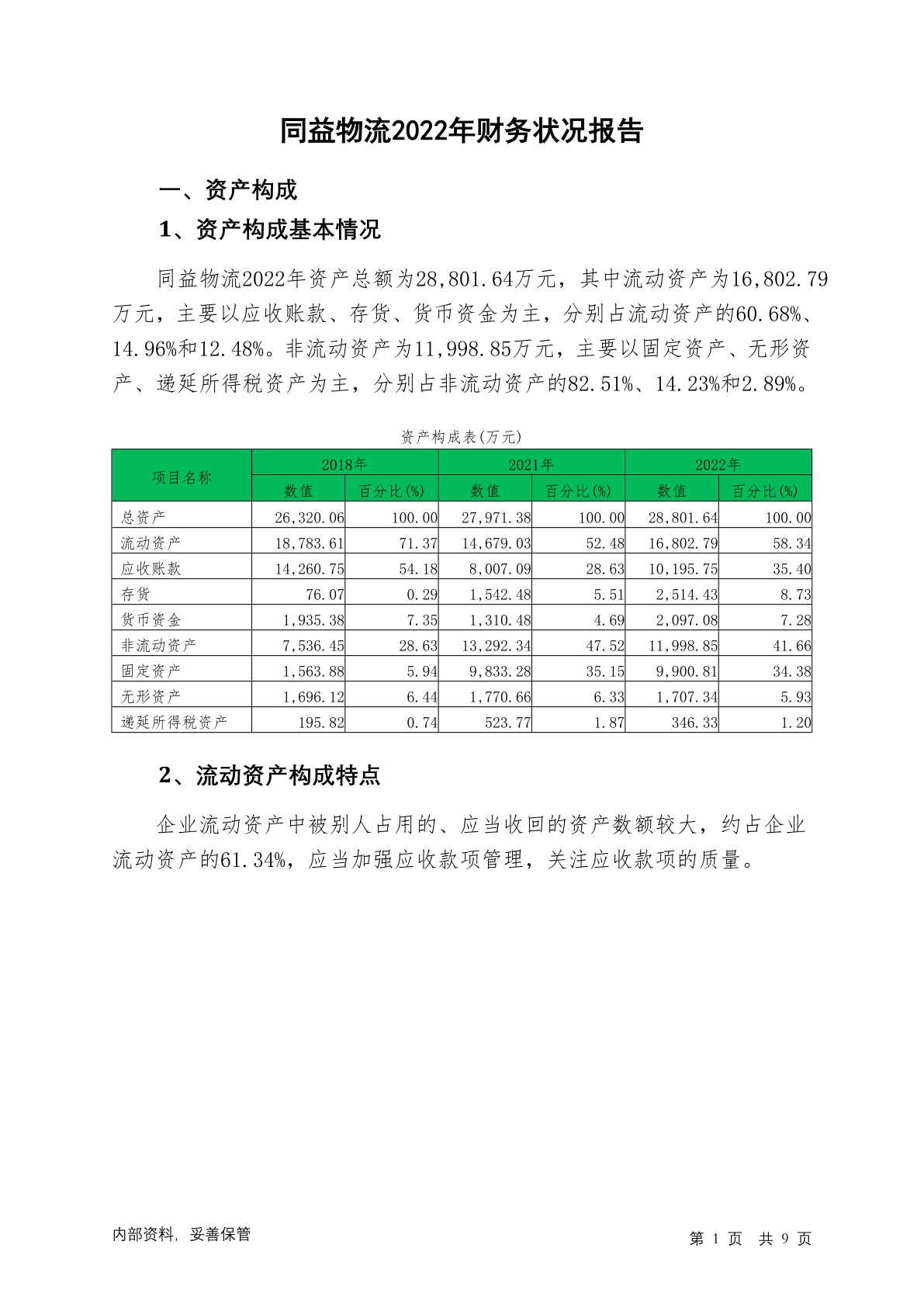 同益物流2022年财务状况报告

一、资产构成

1、资产构成基本情况

同益物流2022年资产总额为28,801.64万元，其中流动资产为16,802.79万元，主要以应收账款、存货、货币资金为主，分别占流动资产的60.68%、14.96%和12.48%。非流动资产为11,998.85万元，主要以固定资产、无形资产、递延所得税资产为主，分别占非流动资产的82.51%、14.23%和2.89%。

资产构成表(万元)

| 项目名称 | 2018年 数值 | 2018年 百分比(%) | 2021年 数值 | 2021年 百分比(%) | 2022年 数值 | 2022年 百分比(%) |
|---|---|---|---|---|---|---|
| 总资产 | 26,320.06 | 100.00 | 27,971.38 | 100.00 | 28,801.64 | 100.00 |
| 流动资产 | 18,783.61 | 71.37 | 14,679.03 | 52.48 | 16,802.79 | 58.34 |
| 应收账款 | 14,260.75 | 54.18 | 8,007.09 | 28.63 | 10,195.75 | 35.40 |
| 存货 | 76.07 | 0.29 | 1,542.48 | 5.51 | 2,514.43 | 8.73 |
| 货币资金 | 1,935.38 | 7.35 | 1,310.48 | 4.69 | 2,097.08 | 7.28 |
| 非流动资产 | 7,536.45 | 28.63 | 13,292.34 | 47.52 | 11,998.85 | 41.66 |
| 固定资产 | 1,563.88 | 5.94 | 9,833.28 | 35.15 | 9,900.81 | 34.38 |
| 无形资产 | 1,696.12 | 6.44 | 1,770.66 | 6.33 | 1,707.34 | 5.93 |
| 递延所得税资产 | 195.82 | 0.74 | 523.77 | 1.87 | 346.33 | 1.20 |

2、流动资产构成特点

企业流动资产中被别人占用的、应当收回的资产数额较大，约占企业流动资产的61.34%，应当加强应收款项管理，关注应收款项的质量。

内部资料，妥善保管

第 1 页 共 9 页